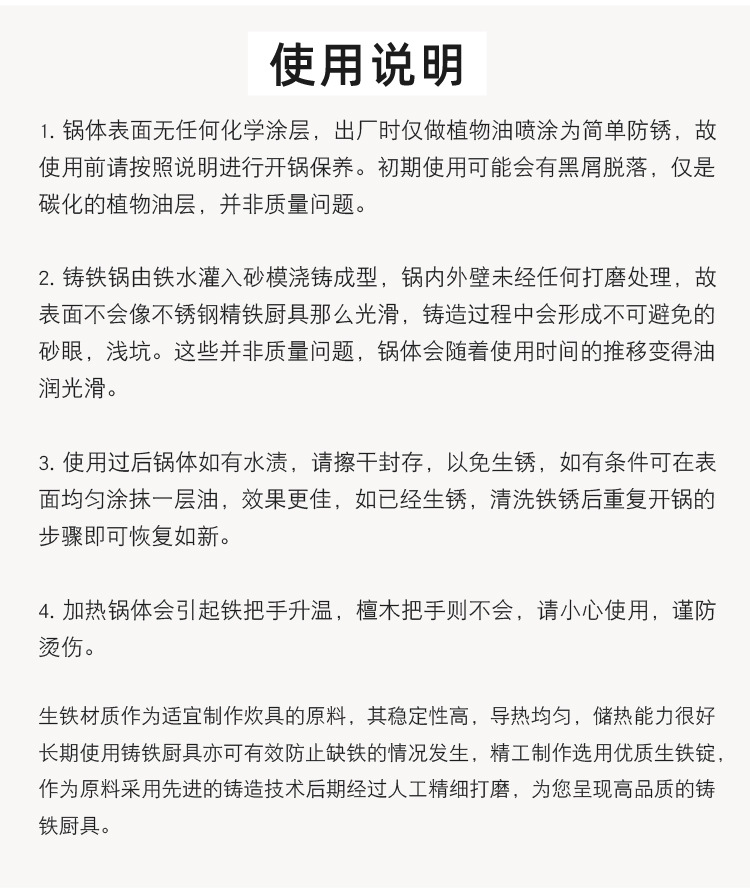 使用说明

1. 锅体表面无任何化学涂层，出厂时仅做植物油喷涂为简单防锈，故使用前请按照说明进行开锅保养。初期使用可能会有黑屑脱落，仅是碳化的植物油层，并非质量问题。

2. 铸铁锅由铁水灌入砂模浇铸成型，锅内外壁未经任何打磨处理，故表面不会像不锈钢精铁厨具那么光滑，铸造过程中会形成不可避免的砂眼，浅坑。这些并非质量问题，锅体会随着使用时间的推移变得油润光滑。

3. 使用过后锅体如有水渍，请擦干封存，以免生锈，如有条件可在表面均匀涂抹一层油，效果更佳，如已经生锈，清洗铁锈后重复开锅的步骤即可恢复如新。

4. 加热锅体会引起铁把手升温，檀木把手则不会，请小心使用，谨防烫伤。

生铁材质作为适宜制作炊具的原料，其稳定性高，导热均匀，储热能力很好长期使用铸铁厨具亦可有效防止缺铁的情况发生，精工制作选用优质生铁锭，作为原料采用先进的铸造技术后期经过人工精细打磨，为您呈现高品质的铸铁厨具。